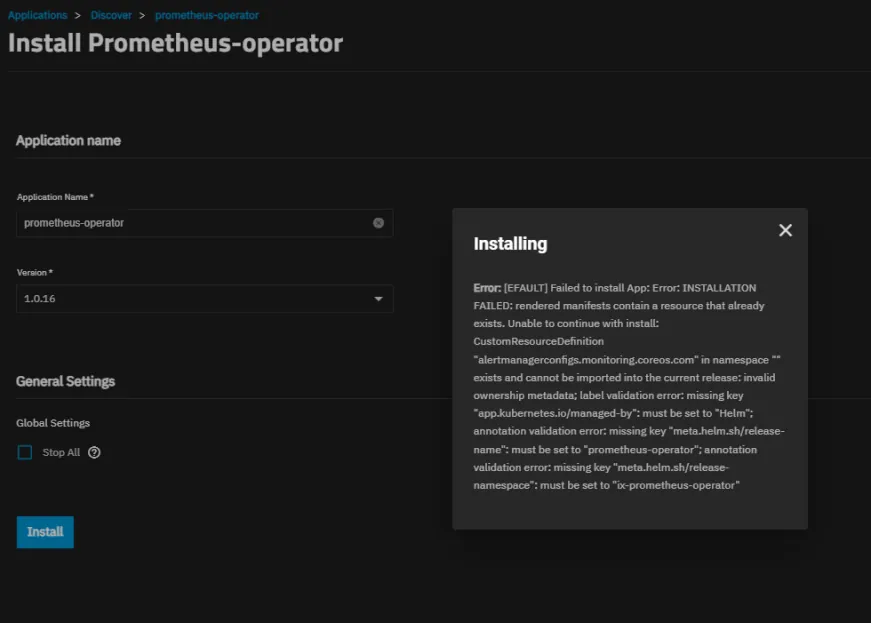 Applications > Discover > prometheus-operator

Install Prometheus-operator

Application name

Application Name *

prometheus-operator

Version *

1.0.16

General Settings

Global Settings

Stop All

Install

Installing

Error: [EFAULT] Failed to install App: Error: INSTALLATION FAILED: rendered manifests contain a resource that already exists. Unable to continue with install: CustomResourceDefinition "alertmanagerconfigs.monitoring.coreos.com" in namespace "" exists and cannot be imported into the current release: invalid ownership metadata; label validation error: missing key "app.kubernetes.io/managed-by": must be set to "Helm"; annotation validation error: missing key "meta.helm.sh/release-name": must be set to "prometheus-operator"; annotation validation error: missing key "meta.helm.sh/release-namespace": must be set to "ix-prometheus-operator"